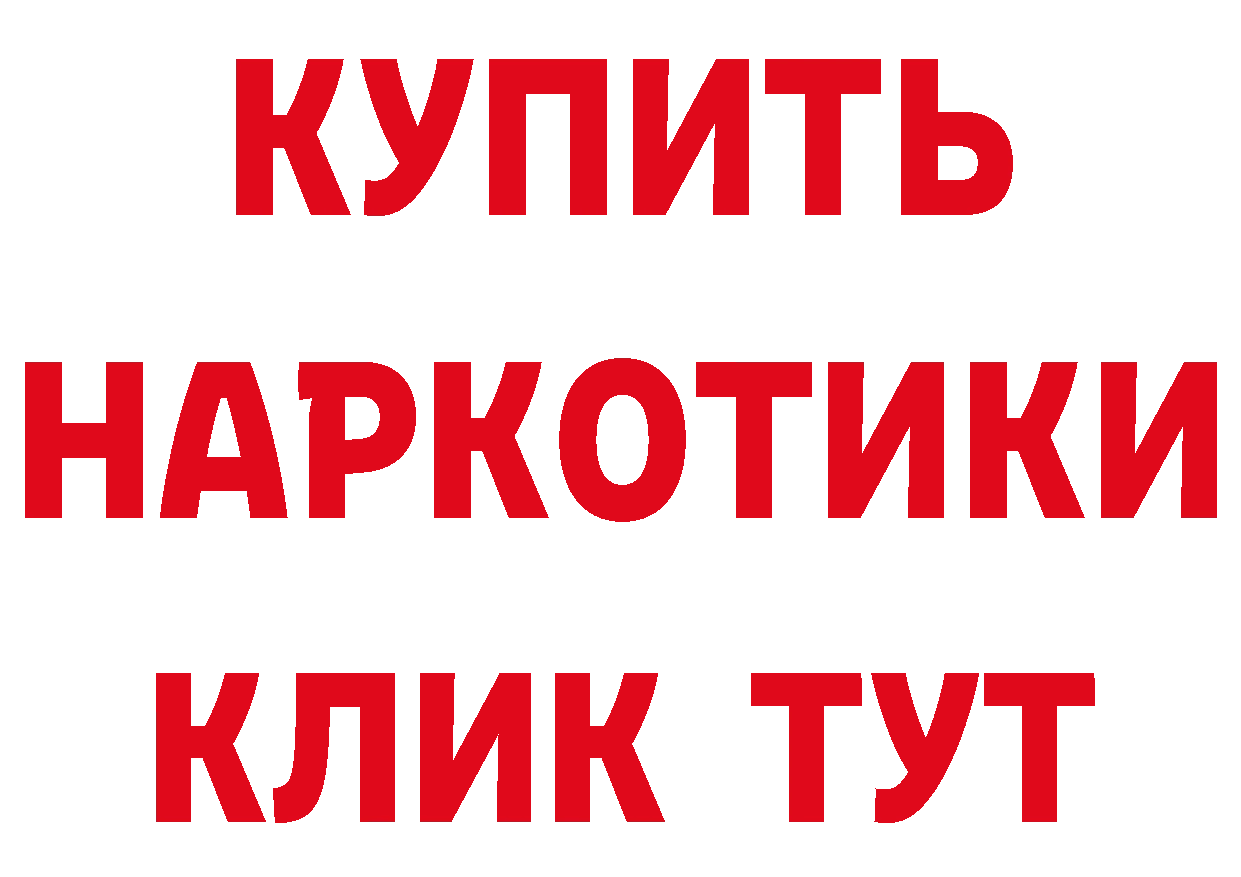 КУПИТЬ НАРКОТИКИ КЛИК ТУТ